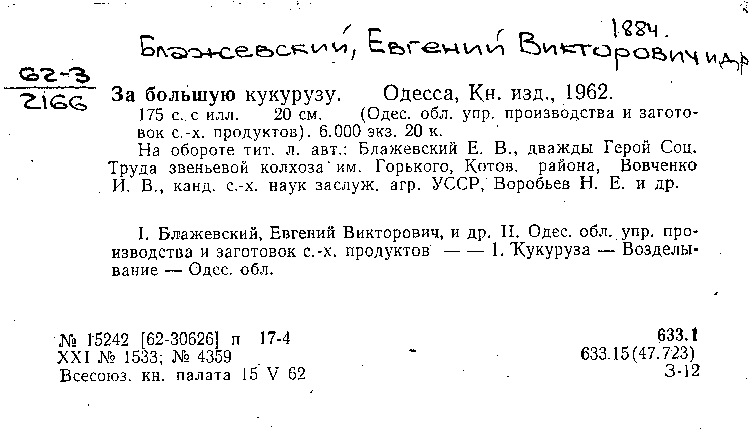 1884.
Блажевский, Евгений Викторович и др

62-3
2166

За большую кукурузу. Одесса, Кн. изд., 1962.
175 с. с илл. 20 см. (Одес. обл. упр. производства и заготовок с.-х. продуктов). 6.000 экз. 20 к.
На обороте тит. л. авт.: Блажевский Е. В., дважды Герой Соц. Труда звеньевой колхоза им. Горького, Котов. района, Вовченко И. В., канд. с.-х. наук заслуж. агр. УССР, Воробьев Н. Е. и др.

I. Блажевский, Евгений Викторович, и др. II. Одес. обл. упр. производства и заготовок с.-х. продуктов — — 1. Кукуруза — Возделывание — Одес. обл.

№ 15242 [62-30626] п 17-4
XXI № 1533; № 4359
Всесоюз. кн. палата 15 V 62

633.1
633.15(47.723)
З-12